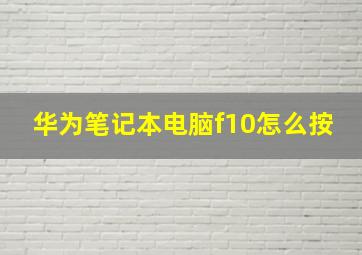 华为笔记本电脑f10怎么按